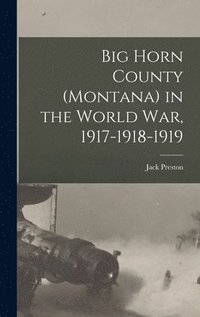 Big Horn County (Montana) in the World War, 1917-1918-1919

Jack Preston